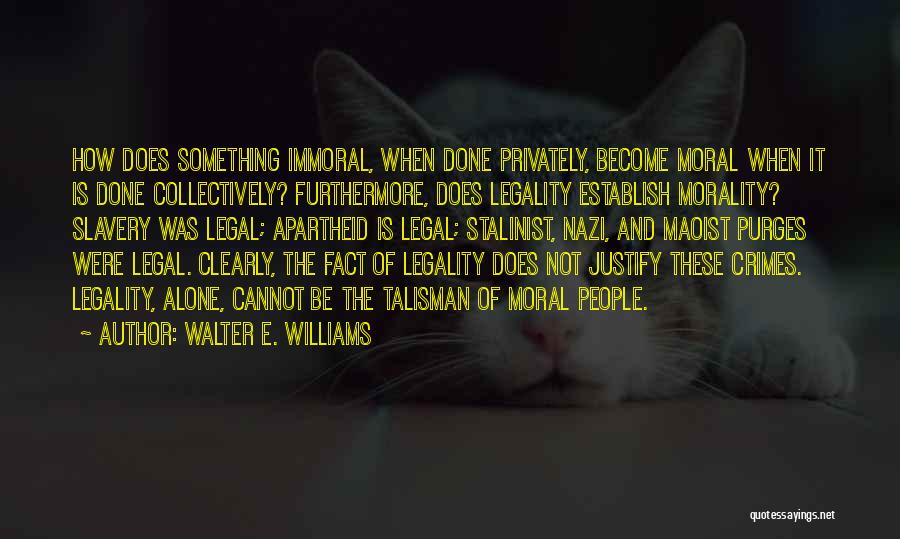 HOW DOES SOMETHING IMMORAL, WHEN DONE PRIVATELY, BECOME MORAL WHEN IT IS DONE COLLECTIVELY? FURTHERMORE, DOES LEGALITY ESTABLISH MORALITY? SLAVERY WAS LEGAL; APARTHEID IS LEGAL; STALINIST, NAZI, AND MAOIST PURGES WERE LEGAL. CLEARLY, THE FACT OF LEGALITY DOES NOT JUSTIFY THESE CRIMES. LEGALITY, ALONE, CANNOT BE THE TALISMAN OF MORAL PEOPLE.

~ AUTHOR: WALTER E. WILLIAMS

quotessayings.net